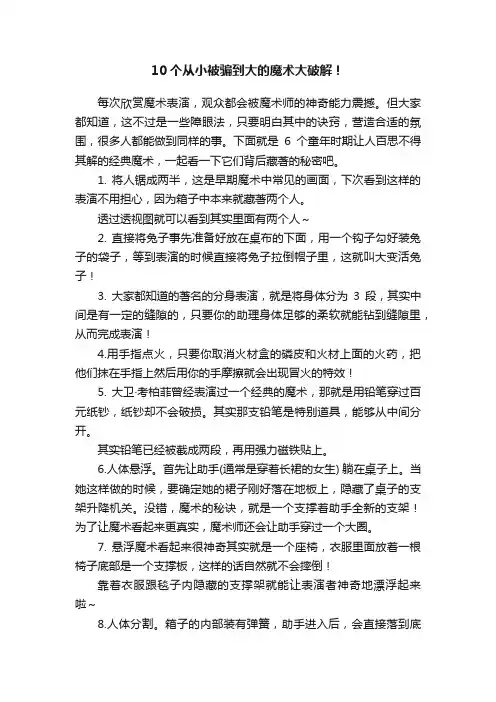 10个从小被骗到大的魔术大破解！

每次欣赏魔术表演，观众都会被魔术师的神奇能力震撼。但大家都知道，这不过是一些障眼法，只要明白其中的诀窍，营造合适的氛围，很多人都能做到同样的事。下面就是 6 个童年时期让人百思不得其解的经典魔术，一起看一下它们背后藏着的秘密吧。

1. 将人锯成两半，这是早期魔术中常见的画面，下次看到这样的表演不用担心，因为箱子中本来就藏着两个人。

透过透视图就可以看到其实里面有两个人～

2. 直接将兔子事先准备好放在桌布的下面，用一个钩子勾好装兔子的袋子，等到表演的时候直接将兔子拉倒帽子里，这就叫大变活兔子！

3. 大家都知道的著名的分身表演，就是将身体分为 3 段，其实中间是有一定的缝隙的，只要你的助理身体足够的柔软就能钻到缝隙里，从而完成表演！

4.用手指点火，只要你取消火材盒的磷皮和火材上面的火药，把他们抹在手指上然后用你的手摩擦就会出现冒火的特效！

5. 大卫·考柏菲曾经表演过一个经典的魔术，那就是用铅笔穿过百元纸钞，纸钞却不会破损。其实那支铅笔是特别道具，能够从中间分开。

其实铅笔已经被截成两段，再用强力磁铁贴上。

6.人体悬浮。首先让助手(通常是穿着长裙的女生) 躺在桌子上。当她这样做的时候，要确定她的裙子刚好落在地板上，隐藏了桌子的支架升降机关。没错，魔术的秘诀，就是一个支撑着助手全新的支架！为了让魔术看起来更真实，魔术师还会让助手穿过一个大圈。

7. 悬浮魔术看起来很神奇其实就是一个座椅，衣服里面放着一根椅子底部是一个支撑板，这样的话自然就不会摔倒！

靠着衣服跟毯子内隐藏的支撑架就能让表演者神奇地漂浮起来啦～

8.人体分割。箱子的内部装有弹簧，助手进入后，会直接落到底